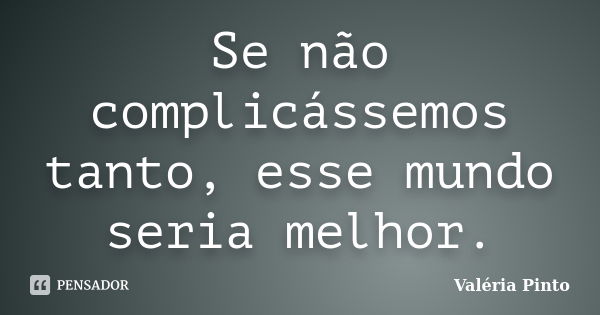 Se não complicássemos tanto, esse mundo seria melhor.

PENSADOR

Valéria Pinto